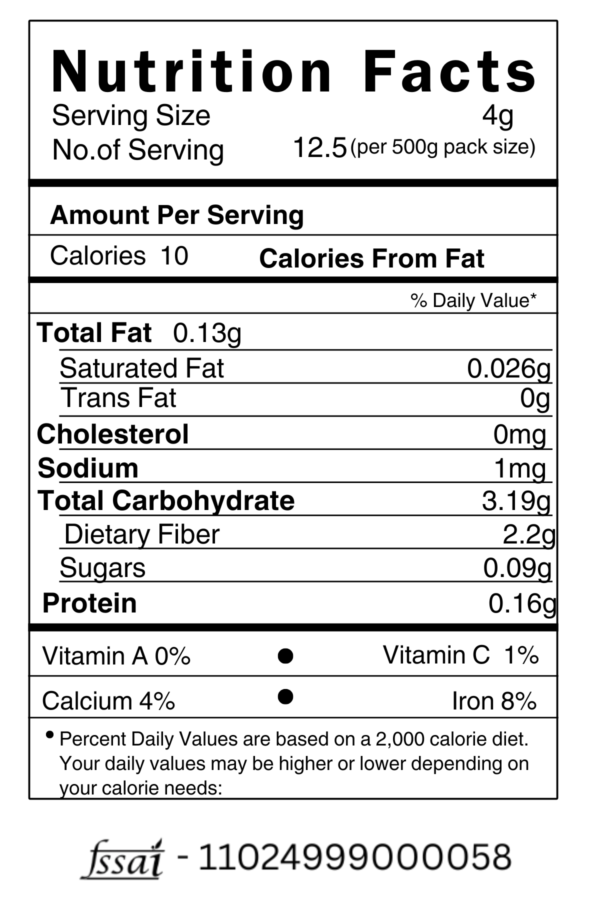 Nutrition Facts
Serving Size 4g
No.of Serving 12.5 (per 500g pack size)

Amount Per Serving
Calories 10 Calories From Fat

% Daily Value*

Total Fat 0.13g
Saturated Fat 0.026g
Trans Fat 0g
Cholesterol 0mg
Sodium 1mg
Total Carbohydrate 3.19g
Dietary Fiber 2.2g
Sugars 0.09g
Protein 0.16g

Vitamin A 0% • Vitamin C 1%
Calcium 4% • Iron 8%

• Percent Daily Values are based on a 2,000 calorie diet. Your daily values may be higher or lower depending on your calorie needs:

fssai - 11024999000058